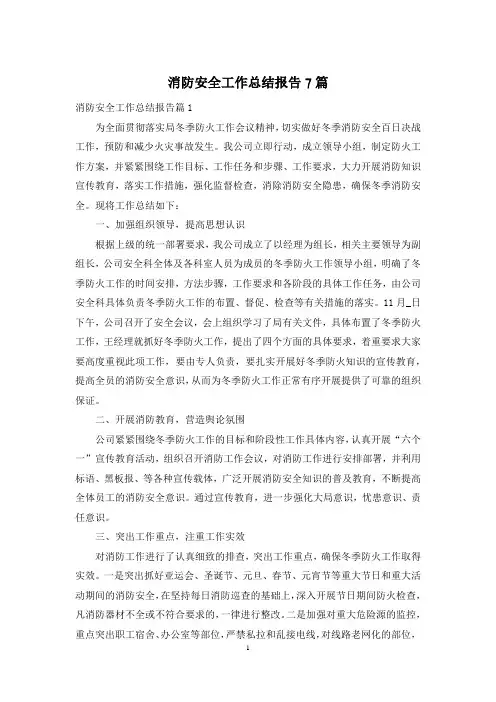 消防安全工作总结报告7篇

消防安全工作总结报告篇1

为全面贯彻落实局冬季防火工作会议精神，切实做好冬季消防安全百日决战工作，预防和减少火灾事故发生。我公司立即行动，成立领导小组，制定防火工作方案，并紧紧围绕工作目标、工作任务和步骤、工作要求，大力开展消防知识宣传教育，落实工作措施，强化监督检查，消除消防安全隐患，确保冬季消防安全。现将工作总结如下：

一、加强组织领导，提高思想认识

根据上级的统一部署要求，我公司成立了以经理为组长，相关主要领导为副组长，公司安全科全体及各科室人员为成员的冬季防火工作领导小组，明确了冬季防火工作的时间安排，方法步骤，工作要求和各阶段的具体工作任务，由公司安全科具体负责冬季防火工作的布置、督促、检查等有关措施的落实。11月_日下午，公司召开了安全会议，会上组织学习了局有关文件，具体布置了冬季防火工作，王经理就抓好冬季防火工作，提出了四个方面的具体要求，着重要求大家要高度重视此项工作，要由专人负责，要扎实开展好冬季防火知识的宣传教育，提高全员的消防安全意识，从而为冬季防火工作正常有序开展提供了可靠的组织保证。

二、开展消防教育，营造舆论氛围

公司紧紧围绕冬季防火工作的目标和阶段性工作具体内容，认真开展“六个一”宣传教育活动，组织召开消防工作会议，对消防工作进行安排部署，并利用标语、黑板报、等各种宣传载体，广泛开展消防安全知识的普及教育，不断提高全体员工的消防安全意识。通过宣传教育，进一步强化大局意识，忧患意识、责任意识。

三、突出工作重点，注重工作实效

对消防工作进行了认真细致的排查，突出工作重点，确保冬季防火工作取得实效。一是突出抓好亚运会、圣诞节、元旦、春节、元宵节等重大节日和重大活动期间的消防安全，在坚持每日消防巡查的基础上，深入开展节日期间防火检查，凡消防器材不全或不符合要求的，一律进行整改。二是加强对重大危险源的监控，重点突出职工宿舍、办公室等部位，严禁私拉和乱接电线，对线路老网化的部位，

1